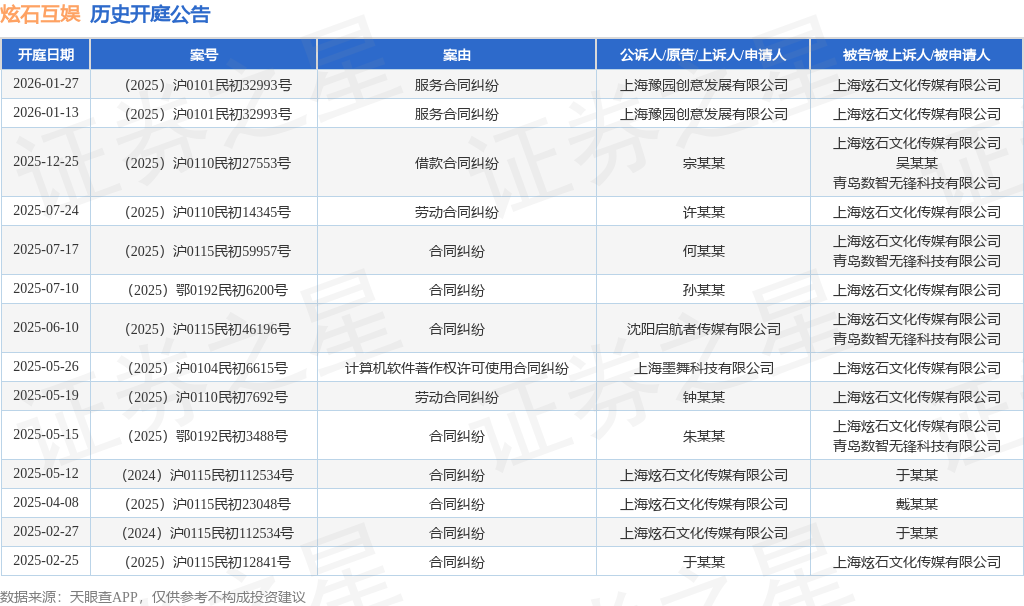 炫石互娱 历史开庭公告

| 开庭日期 | 案号 | 案由 | 公诉人/原告/上诉人/申请人 | 被告/被上诉人/被申请人 |
|---|---|---|---|---|
| 2026-01-27 | （2025）沪0101民初32993号 | 服务合同纠纷 | 上海豫园创意发展有限公司 | 上海炫石文化传媒有限公司 |
| 2026-01-13 | （2025）沪0101民初32993号 | 服务合同纠纷 | 上海豫园创意发展有限公司 | 上海炫石文化传媒有限公司 |
| 2025-12-25 | （2025）沪0110民初27553号 | 借款合同纠纷 | 宗某某 | 上海炫石文化传媒有限公司 吴某某 青岛数智无锋科技有限公司 |
| 2025-07-24 | （2025）沪0110民初14345号 | 劳动合同纠纷 | 许某某 | 上海炫石文化传媒有限公司 |
| 2025-07-17 | （2025）沪0115民初59957号 | 合同纠纷 | 何某某 | 上海炫石文化传媒有限公司 青岛数智无锋科技有限公司 |
| 2025-07-10 | （2025）鄂0192民初6200号 | 合同纠纷 | 孙某某 | 上海炫石文化传媒有限公司 |
| 2025-06-10 | （2025）沪0115民初46196号 | 合同纠纷 | 沈阳启航者传媒有限公司 | 上海炫石文化传媒有限公司 青岛数智无锋科技有限公司 |
| 2025-05-26 | （2025）沪0104民初6615号 | 计算机软件著作权许可使用合同纠纷 | 上海墨舞科技有限公司 | 上海炫石文化传媒有限公司 |
| 2025-05-19 | （2025）沪0110民初7692号 | 劳动合同纠纷 | 钟某某 | 上海炫石文化传媒有限公司 |
| 2025-05-15 | （2025）鄂0192民初3488号 | 合同纠纷 | 朱某某 | 上海炫石文化传媒有限公司 青岛数智无锋科技有限公司 |
| 2025-05-12 | （2024）沪0115民初112534号 | 合同纠纷 | 上海炫石文化传媒有限公司 | 于某某 |
| 2025-04-08 | （2025）沪0115民初23048号 | 合同纠纷 | 上海炫石文化传媒有限公司 | 戴某某 |
| 2025-02-27 | （2024）沪0115民初112534号 | 合同纠纷 | 上海炫石文化传媒有限公司 | 于某某 |
| 2025-02-25 | （2025）沪0115民初12841号 | 合同纠纷 | 于某某 | 上海炫石文化传媒有限公司 |

数据来源：天眼查APP，仅供参考不构成投资建议